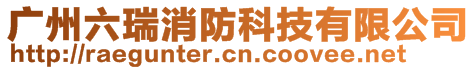 广州六瑞消防科技有限公司
http://raegunter.cn.coovee.net